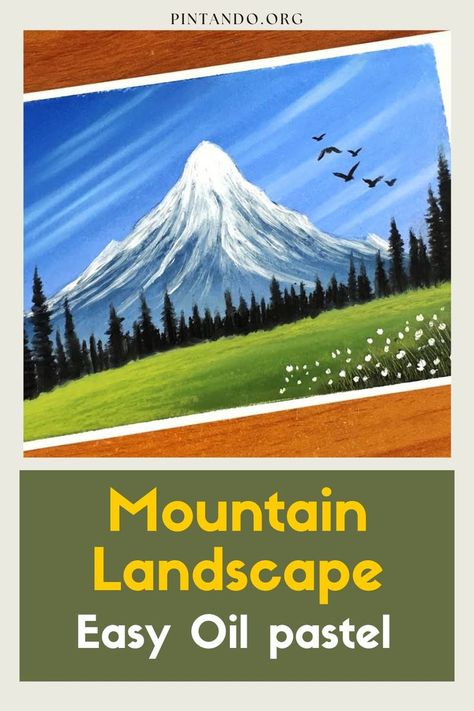 PINTANDO.ORG

Mountain Landscape

Easy Oil pastel